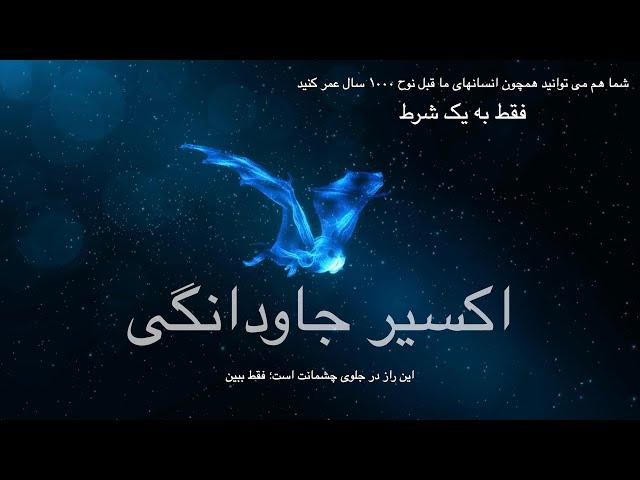 شما هم می توانید همچون انسانهای ما قبل نوح ۱۰۰۰ سال عمر کنید

فقط به یک شرط

اکسیر جاودانگی

این راز در جلوی چشمانت است؛ فقط ببین